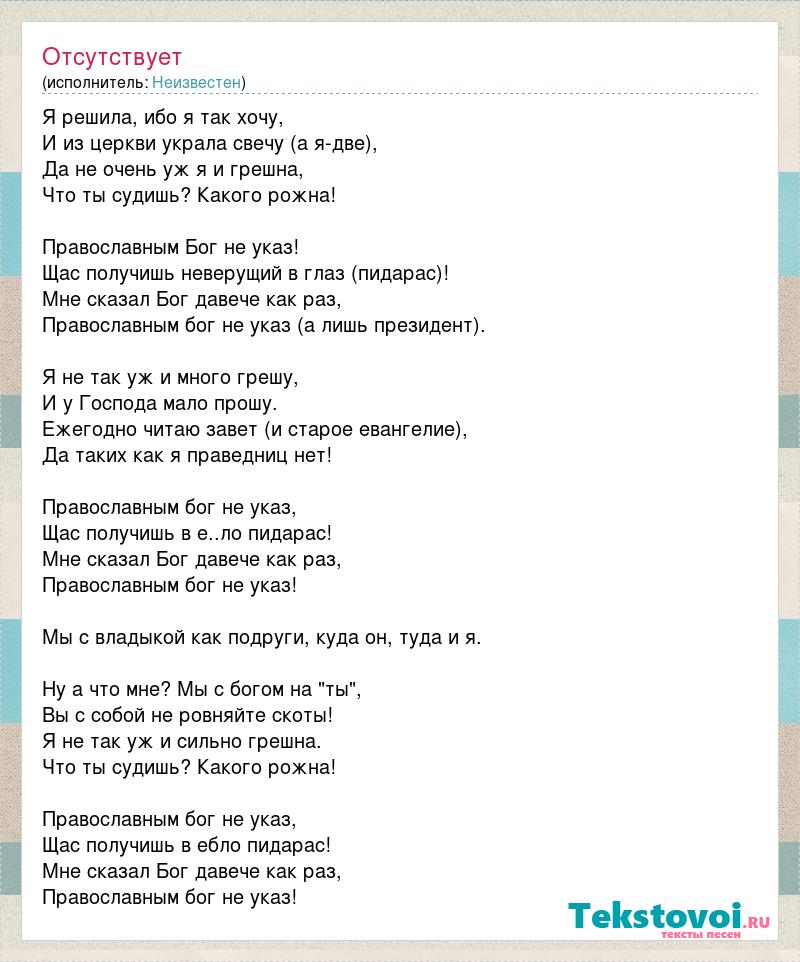 Отсутствует
(исполнитель: Неизвестен)

Я решила, ибо я так хочу,
И из церкви украла свечу (а я-две),
Да не очень уж я и грешна,
Что ты судишь? Какого рожна!

Православным Бог не указ!
Щас получишь неверущий в глаз (пидарас)!
Мне сказал Бог давече как раз,
Православным бог не указ (а лишь президент).

Я не так уж и много грешу,
И у Господа мало прошу.
Ежегодно читаю завет (и старое евангелие),
Да таких как я праведниц нет!

Православным бог не указ,
Щас получишь в е..ло пидарас!
Мне сказал Бог давече как раз,
Православным бог не указ!

Мы с владыкой как подруги, куда он, туда и я.

Ну а что мне? Мы с богом на "ты",
Вы с собой не ровняйте скоты!
Я не так уж и сильно грешна.
Что ты судишь? Какого рожна!

Православным бог не указ,
Щас получишь в ебло пидарас!
Мне сказал Бог давече как раз,
Православным бог не указ!

Tekstovoi.ru
тексты песен